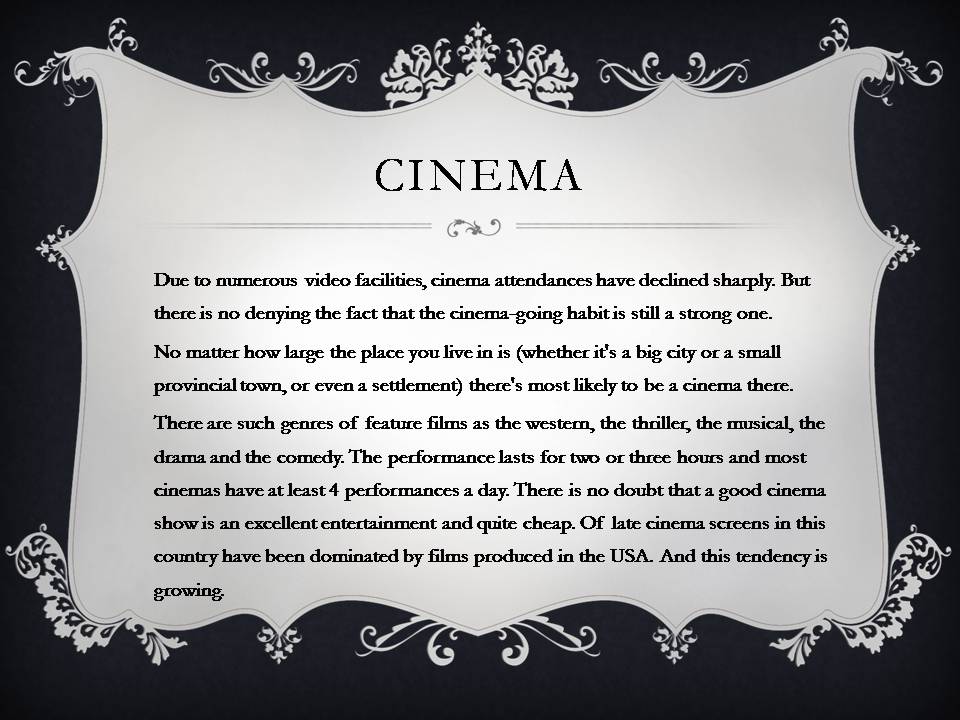 CINEMA

Due to numerous video facilities, cinema attendances have declined sharply. But there is no denying the fact that the cinema-going habit is still a strong one.

No matter how large the place you live in is (whether it's a big city or a small provincial town, or even a settlement) there's most likely to be a cinema there.

There are such genres of feature films as the western, the thriller, the musical, the drama and the comedy. The performance lasts for two or three hours and most cinemas have at least 4 performances a day. There is no doubt that a good cinema show is an excellent entertainment and quite cheap. Of late cinema screens in this country have been dominated by films produced in the USA. And this tendency is growing.